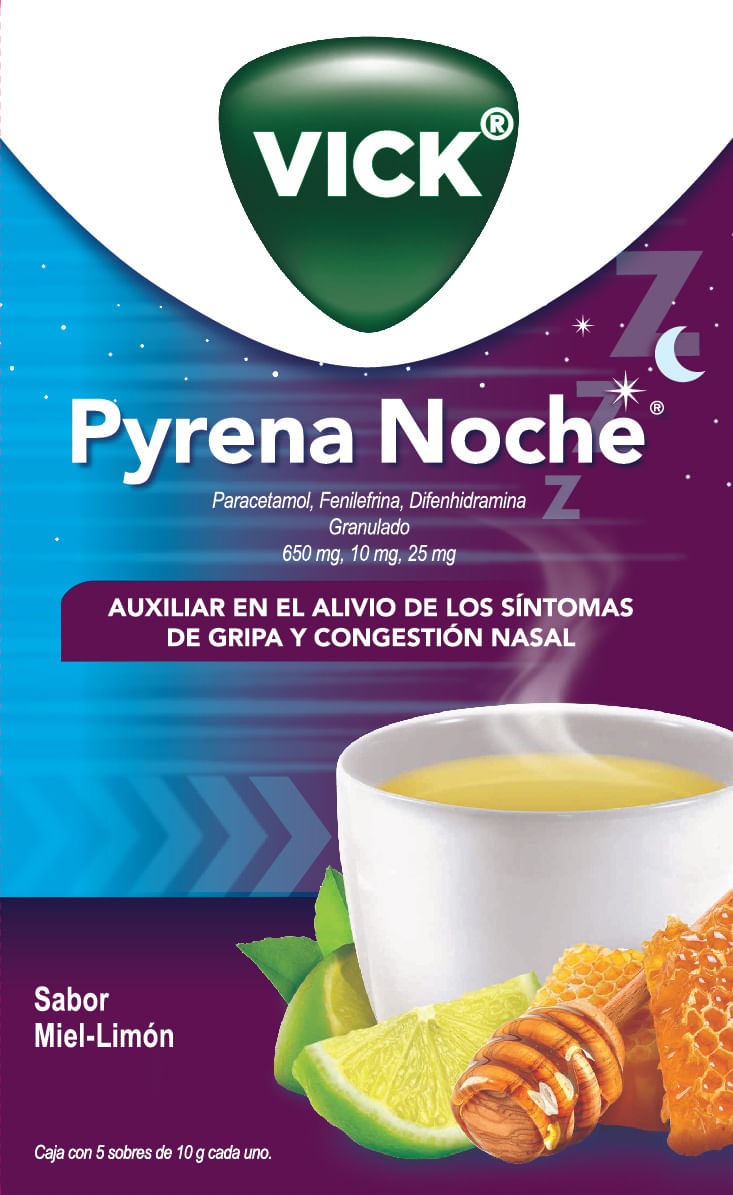 VICK®

Z
Z
Z

Pyrena Noche®

Paracetamol, Fenilefrina, Difenhidramina
Granulado
650 mg, 10 mg, 25 mg

AUXILIAR EN EL ALIVIO DE LOS SÍNTOMAS DE GRIPA Y CONGESTIÓN NASAL

Sabor
Miel-Limón

Caja con 5 sobres de 10 g cada uno.